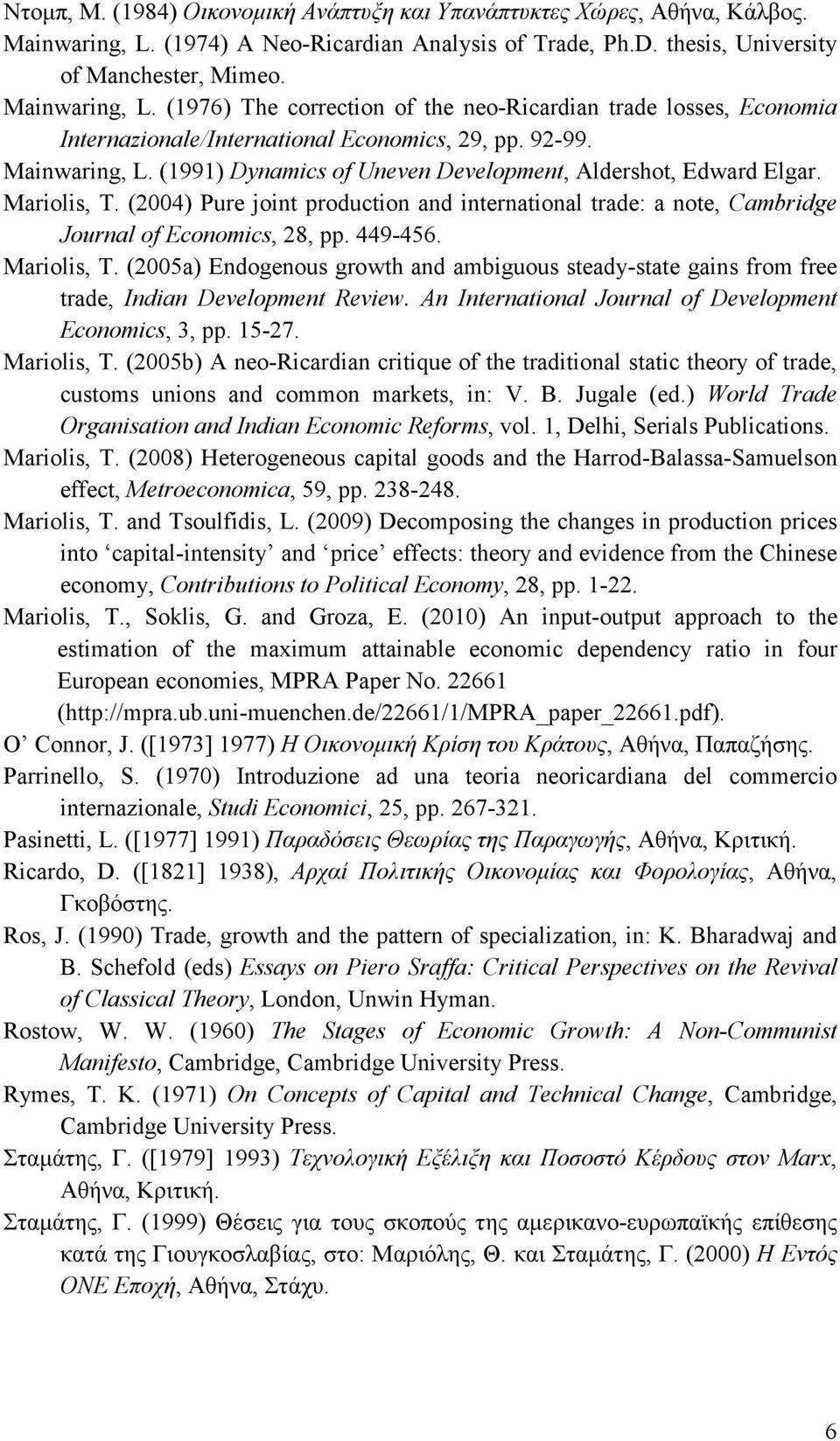 Ντομπ, Μ. (1984) Οικονομική Ανάπτυξη και Υπανάπτυκτες Χώρες, Αθήνα, Κάλβος.

Mainwaring, L. (1974) A Neo-Ricardian Analysis of Trade, Ph.D. thesis, University of Manchester, Mimeo.

Mainwaring, L. (1976) The correction of the neo-Ricardian trade losses, Economia Internazionale/International Economics, 29, pp. 92-99.

Mainwaring, L. (1991) Dynamics of Uneven Development, Aldershot, Edward Elgar.

Mariolis, T. (2004) Pure joint production and international trade: a note, Cambridge Journal of Economics, 28, pp. 449-456.

Mariolis, T. (2005a) Endogenous growth and ambiguous steady-state gains from free trade, Indian Development Review. An International Journal of Development Economics, 3, pp. 15-27.

Mariolis, T. (2005b) A neo-Ricardian critique of the traditional static theory of trade, customs unions and common markets, in: V. B. Jugale (ed.) World Trade Organisation and Indian Economic Reforms, vol. 1, Delhi, Serials Publications.

Mariolis, T. (2008) Heterogeneous capital goods and the Harrod-Balassa-Samuelson effect, Metroeconomica, 59, pp. 238-248.

Mariolis, T. and Tsoulfidis, L. (2009) Decomposing the changes in production prices into ‘capital-intensity’ and ‘price’ effects: theory and evidence from the Chinese economy, Contributions to Political Economy, 28, pp. 1-22.

Mariolis, T., Soklis, G. and Groza, E. (2010) An input-output approach to the estimation of the maximum attainable economic dependency ratio in four European economies, MPRA Paper No. 22661 (http://mpra.ub.uni-muenchen.de/22661/1/MPRA_paper_22661.pdf).

O’ Connor, J. ([1973] 1977) Η Οικονομική Κρίση του Κράτους, Αθήνα, Παπαζήσης.

Parrinello, S. (1970) Introduzione ad una teoria neoricardiana del commercio internazionale, Studi Economici, 25, pp. 267-321.

Pasinetti, L. ([1977] 1991) Παραδόσεις Θεωρίας της Παραγωγής, Αθήνα, Κριτική.

Ricardo, D. ([1821] 1938), Αρχαί Πολιτικής Οικονομίας και Φορολογίας, Αθήνα, Γκοβόστης.

Ros, J. (1990) Trade, growth and the pattern of specialization, in: K. Bharadwaj and B. Schefold (eds) Essays on Piero Sraffa: Critical Perspectives on the Revival of Classical Theory, London, Unwin Hyman.

Rostow, W. W. (1960) The Stages of Economic Growth: A Non-Communist Manifesto, Cambridge, Cambridge University Press.

Rymes, T. K. (1971) On Concepts of Capital and Technical Change, Cambridge, Cambridge University Press.

Σταμάτης, Γ. ([1979] 1993) Τεχνολογική Εξέλιξη και Ποσοστό Κέρδους στον Marx, Αθήνα, Κριτική.

Σταμάτης, Γ. (1999) Θέσεις για τους σκοπούς της αμερικανο-ευρωπαϊκής επίθεσης κατά της Γιουγκοσλαβίας, στο: Μαριόλης, Θ. και Σταμάτης, Γ. (2000) Η Εντός ΟΝΕ Εποχή, Αθήνα, Στάχυ.

6